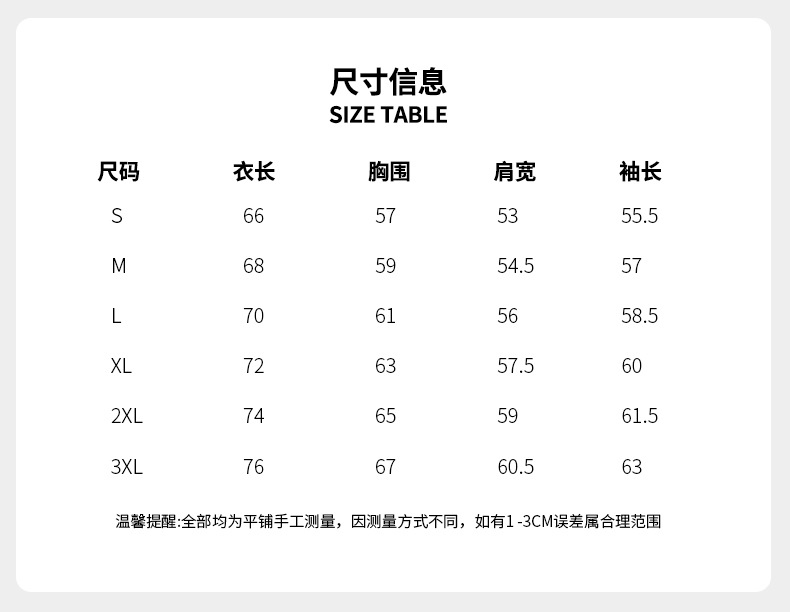 尺寸信息
SIZE TABLE

| 尺码 | 衣长 | 胸围 | 肩宽 | 袖长 |
|---|---|---|---|---|
| S | 66 | 57 | 53 | 55.5 |
| M | 68 | 59 | 54.5 | 57 |
| L | 70 | 61 | 56 | 58.5 |
| XL | 72 | 63 | 57.5 | 60 |
| 2XL | 74 | 65 | 59 | 61.5 |
| 3XL | 76 | 67 | 60.5 | 63 |

温馨提醒:全部均为平铺手工测量，因测量方式不同，如有1-3CM误差属合理范围